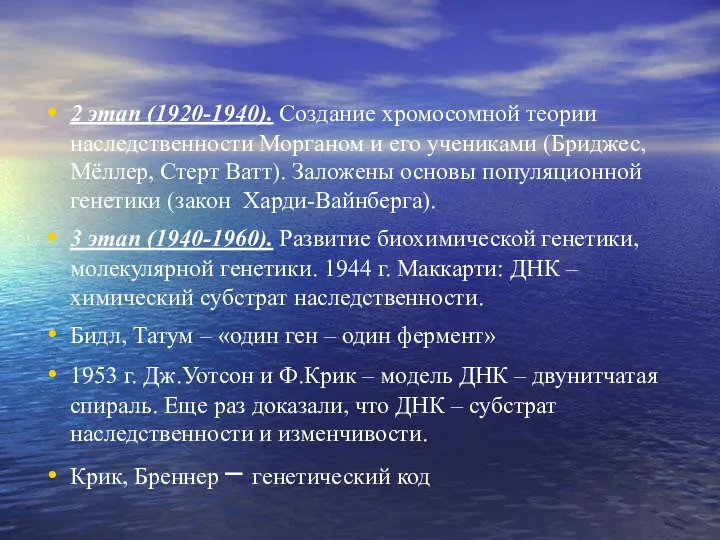 • 2 этап (1920-1940). Создание хромосомной теории наследственности Морганом и его учениками (Бриджес, Мёллер, Стерт Ватт). Заложены основы популяционной генетики (закон Харди-Вайнберга).

• 3 этап (1940-1960). Развитие биохимической генетики, молекулярной генетики. 1944 г. Маккарти: ДНК – химический субстрат наследственности.

• Бидл, Татум – «один ген – один фермент»

• 1953 г. Дж.Уотсон и Ф.Крик – модель ДНК – двунитчатая спираль. Еще раз доказали, что ДНК – субстрат наследственности и изменчивости.

• Крик, Бреннер – генетический код